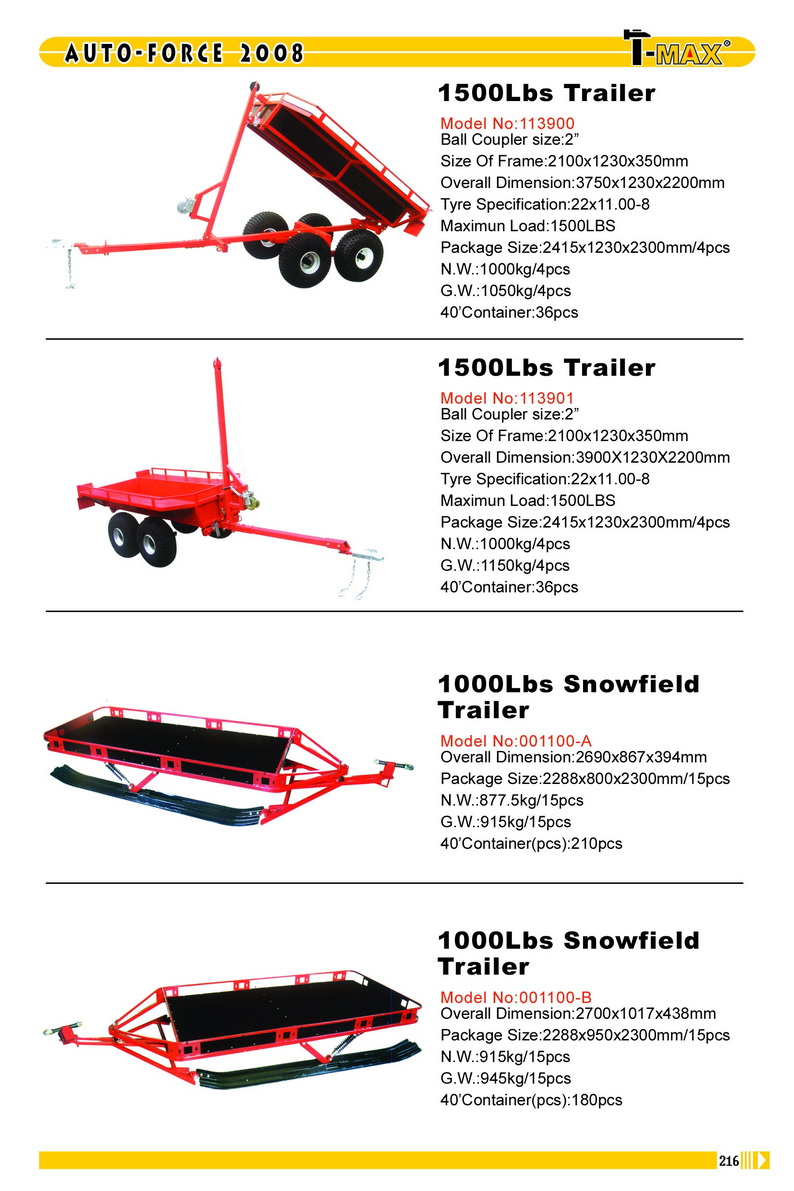 AUTO-FORCE 2008

T-MAX®

1500Lbs Trailer

Model No:113900
Ball Coupler size:2”
Size Of Frame:2100x1230x350mm
Overall Dimension:3750x1230x2200mm
Tyre Specification:22x11.00-8
Maximun Load:1500LBS
Package Size:2415x1230x2300mm/4pcs
N.W.:1000kg/4pcs
G.W.:1050kg/4pcs
40’Container:36pcs

1500Lbs Trailer

Model No:113901
Ball Coupler size:2”
Size Of Frame:2100x1230x350mm
Overall Dimension:3900X1230X2200mm
Tyre Specification:22x11.00-8
Maximun Load:1500LBS
Package Size:2415x1230x2300mm/4pcs
N.W.:1000kg/4pcs
G.W.:1150kg/4pcs
40’Container:36pcs

1000Lbs Snowfield Trailer

Model No:001100-A
Overall Dimension:2690x867x394mm
Package Size:2288x800x2300mm/15pcs
N.W.:877.5kg/15pcs
G.W.:915kg/15pcs
40’Container(pcs):210pcs

1000Lbs Snowfield Trailer

Model No:001100-B
Overall Dimension:2700x1017x438mm
Package Size:2288x950x2300mm/15pcs
N.W.:915kg/15pcs
G.W.:945kg/15pcs
40’Container(pcs):180pcs

216